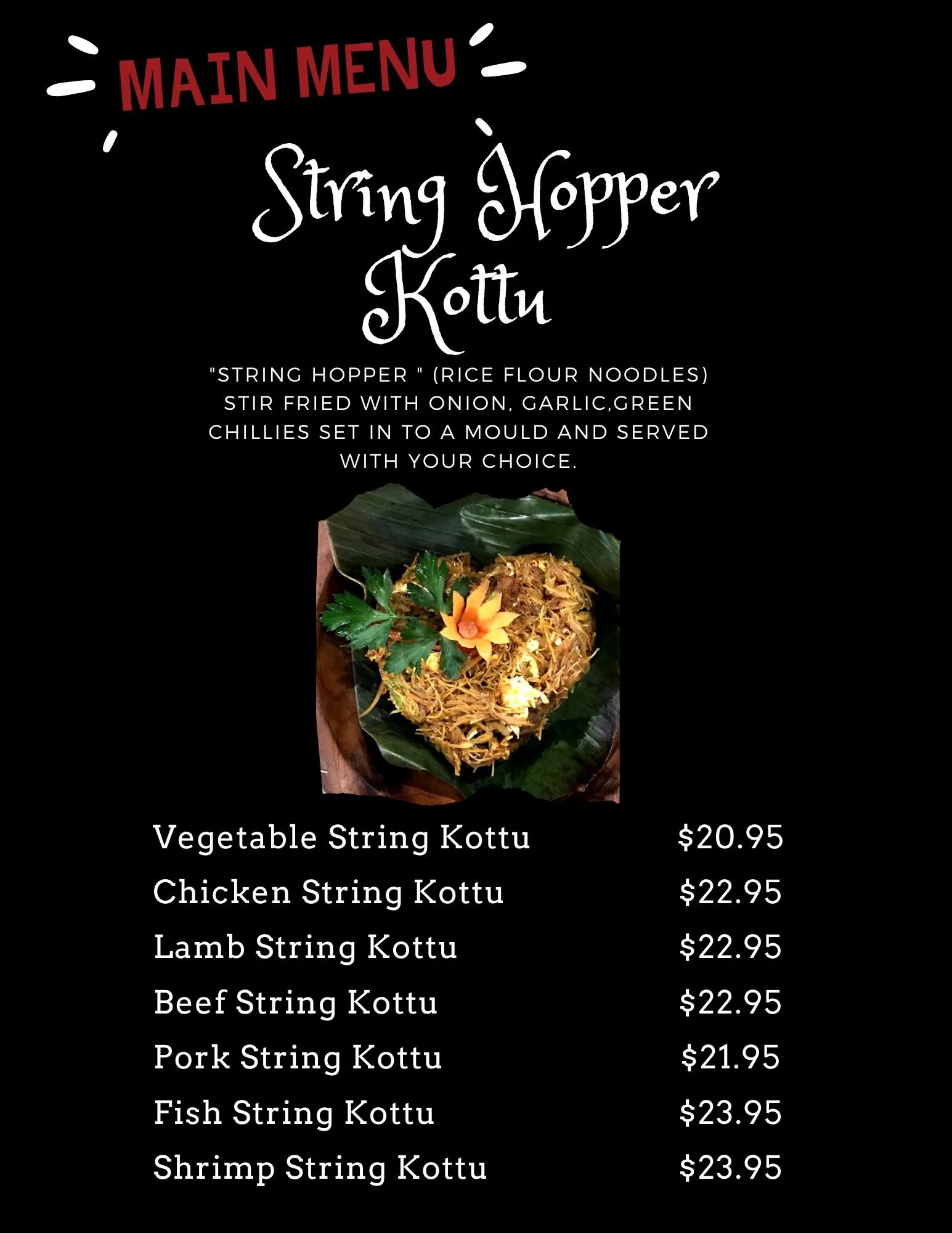 MAIN MENU

String Hopper Kottu

"STRING HOPPER " (RICE FLOUR NOODLES) STIR FRIED WITH ONION, GARLIC,GREEN CHILLIES SET IN TO A MOULD AND SERVED WITH YOUR CHOICE.

Vegetable String Kottu $20.95
Chicken String Kottu $22.95
Lamb String Kottu $22.95
Beef String Kottu $22.95
Pork String Kottu $21.95
Fish String Kottu $23.95
Shrimp String Kottu $23.95